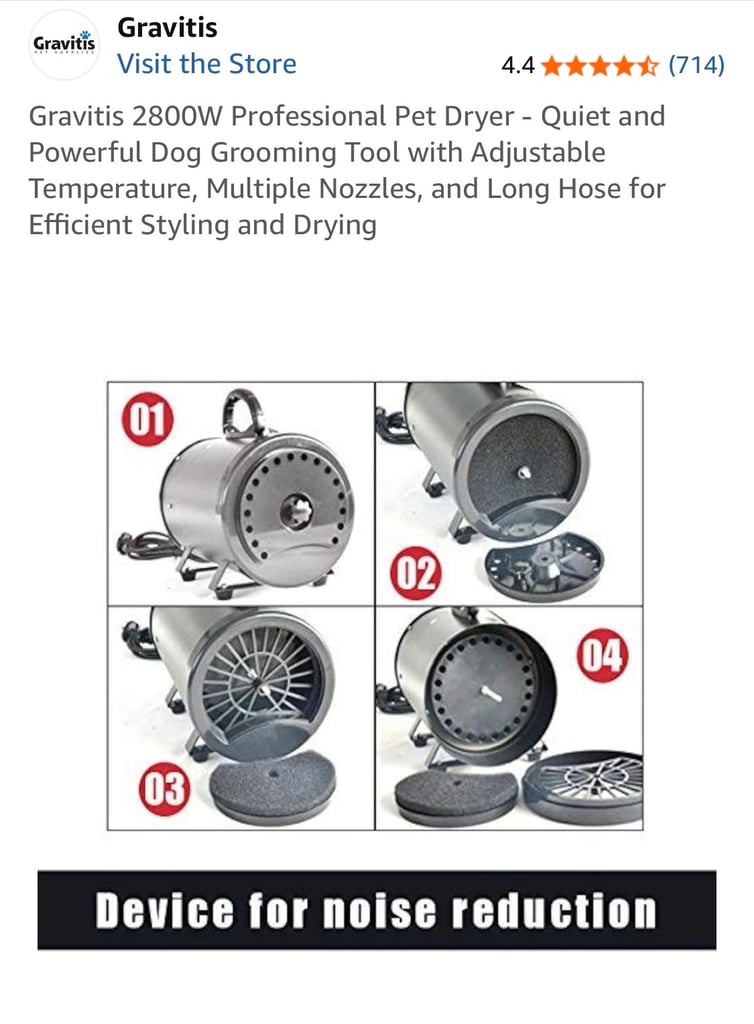 Gravitis
PET SUPPLIES

Gravitis
Visit the Store

4.4 (714)

Gravitis 2800W Professional Pet Dryer - Quiet and Powerful Dog Grooming Tool with Adjustable Temperature, Multiple Nozzles, and Long Hose for Efficient Styling and Drying

01

02

03

04

Device for noise reduction